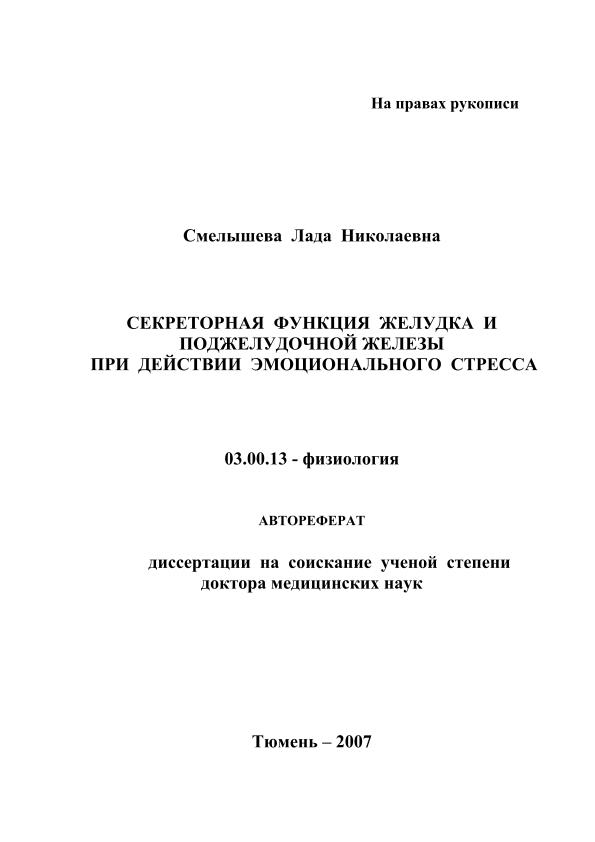 На правах рукописи

Смелышева Лада Николаевна

СЕКРЕТОРНАЯ ФУНКЦИЯ ЖЕЛУДКА И ПОДЖЕЛУДОЧНОЙ ЖЕЛЕЗЫ ПРИ ДЕЙСТВИИ ЭМОЦИОНАЛЬНОГО СТРЕССА

03.00.13 - физиология

АВТОРЕФЕРАТ

диссертации на соискание ученой степени доктора медицинских наук

Тюмень – 2007